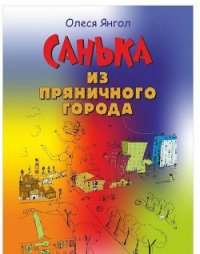 Олеся Янгол

САНЬКА
ИЗ
ПРЯНИЧНОГО
ГОРОДА